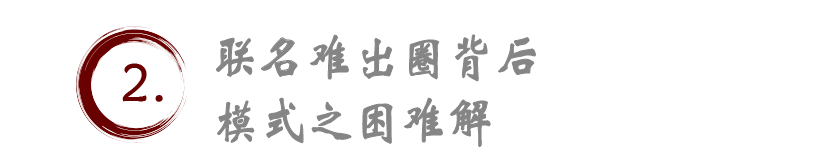 2.

联名难出圈背后
模式之困难解